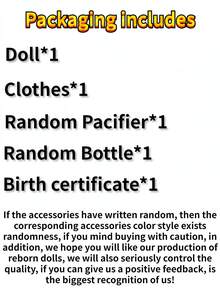 Packaging includes

Doll*1

Clothes*1

Random Pacifier*1

Random Bottle*1

Birth certificate*1

If the accessories have written random, then the corresponding accessories color style exists randomness, if you mind buying with caution, in addition, we hope you will like our production of reborn dolls, we will also seriously control the quality, if you can give us a positive feedback, is the biggest recognition of us!